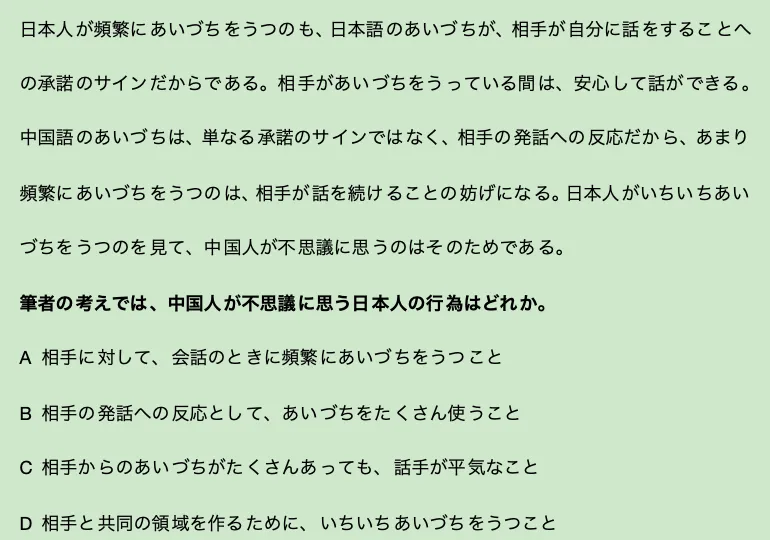 日本人が頻繁にあいづちをうつのも、日本語のあいづちが、相手が自分に話をすることへの承諾のサインだからである。相手があいづちをうっている間は、安心して話ができる。中国語のあいづちは、単なる承諾のサインではなく、相手の発話への反応だから、あまり頻繁にあいづちをうつのは、相手が話を続けることの妨げになる。日本人がいちいちあいづちをうつのを見て、中国人が不思議に思うのはそのためである。

筆者の考えでは、中国人が不思議に思う日本人の行為はどれか。

A 相手に対して、会話のときに頻繁にあいづちをうつこと

B 相手の発話への反応として、あいづちをたくさん使うこと

C 相手からのあいづちがたくさんあっても、話手が平気なこと

D 相手と共同の領域を作るために、いちいちあいづちをうつこと